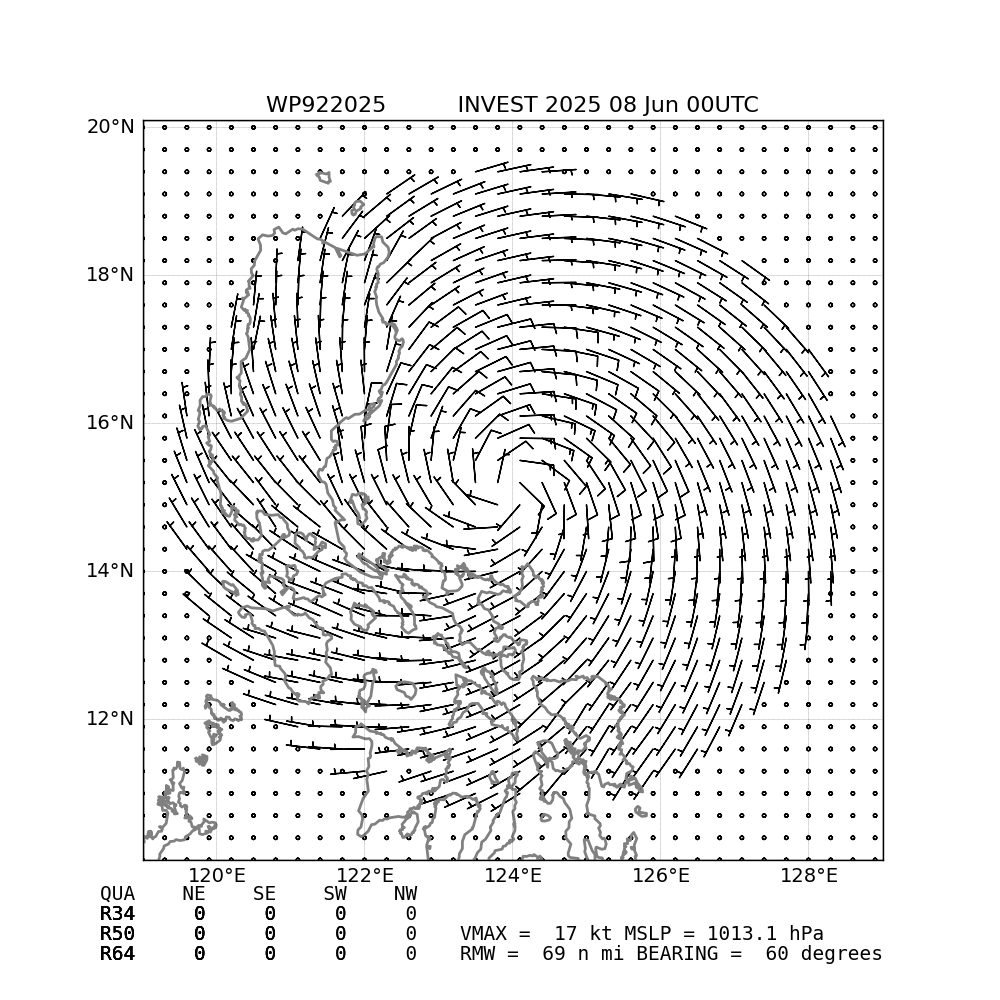 WP922025 INVEST 2025 08 Jun 00UTC

20°N
18°N
16°N
14°N
12°N

120°E 122°E 124°E 126°E 128°E

| QUA | NE | SE | SW | NW |
|---|---|---|---|---|
| R34 | 0 | 0 | 0 | 0 |
| R50 | 0 | 0 | 0 | 0 |
| R64 | 0 | 0 | 0 | 0 |

VMAX = 17 kt MSLP = 1013.1 hPa
RMW = 69 n mi BEARING = 60 degrees